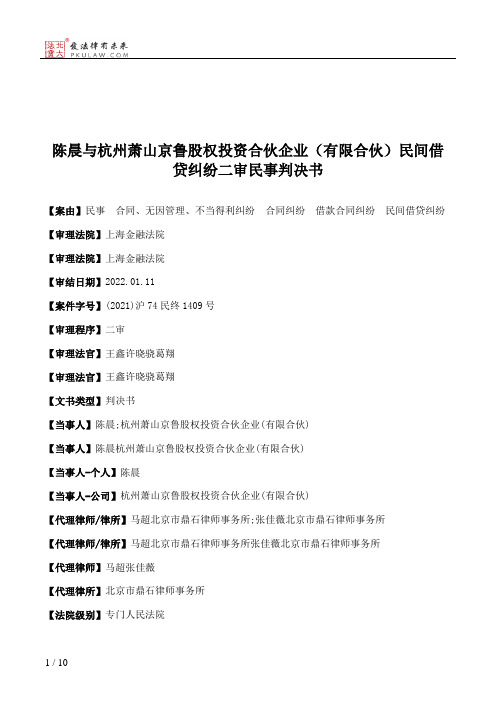 北大法宝 发法律有未来 PKULAW.COM

陈晨与杭州萧山京鲁股权投资合伙企业（有限合伙）民间借贷纠纷二审民事判决书

【案由】民事　合同、无因管理、不当得利纠纷　合同纠纷　借款合同纠纷　民间借贷纠纷

【审理法院】上海金融法院

【审理法院】上海金融法院

【审结日期】2022.01.11

【案件字号】(2021)沪74民终1409号

【审理程序】二审

【审理法官】王鑫许晓骁葛翔

【审理法官】王鑫许晓骁葛翔

【文书类型】判决书

【当事人】陈晨;杭州萧山京鲁股权投资合伙企业(有限合伙)

【当事人】陈晨杭州萧山京鲁股权投资合伙企业(有限合伙)

【当事人-个人】陈晨

【当事人-公司】杭州萧山京鲁股权投资合伙企业(有限合伙)

【代理律师/律所】马超北京市鼎石律师事务所;张佳薇北京市鼎石律师事务所

【代理律师/律所】马超北京市鼎石律师事务所张佳薇北京市鼎石律师事务所

【代理律师】马超张佳薇

【代理律所】北京市鼎石律师事务所

【法院级别】专门人民法院

1 / 10